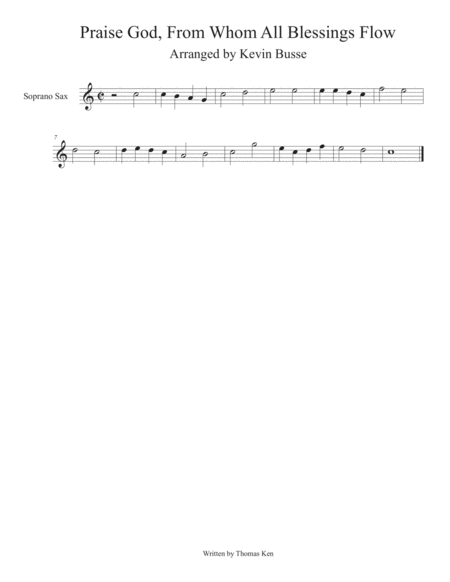 Praise God, From Whom All Blessings Flow

Arranged by Kevin Busse

Soprano Sax

7

Written by Thomas Ken